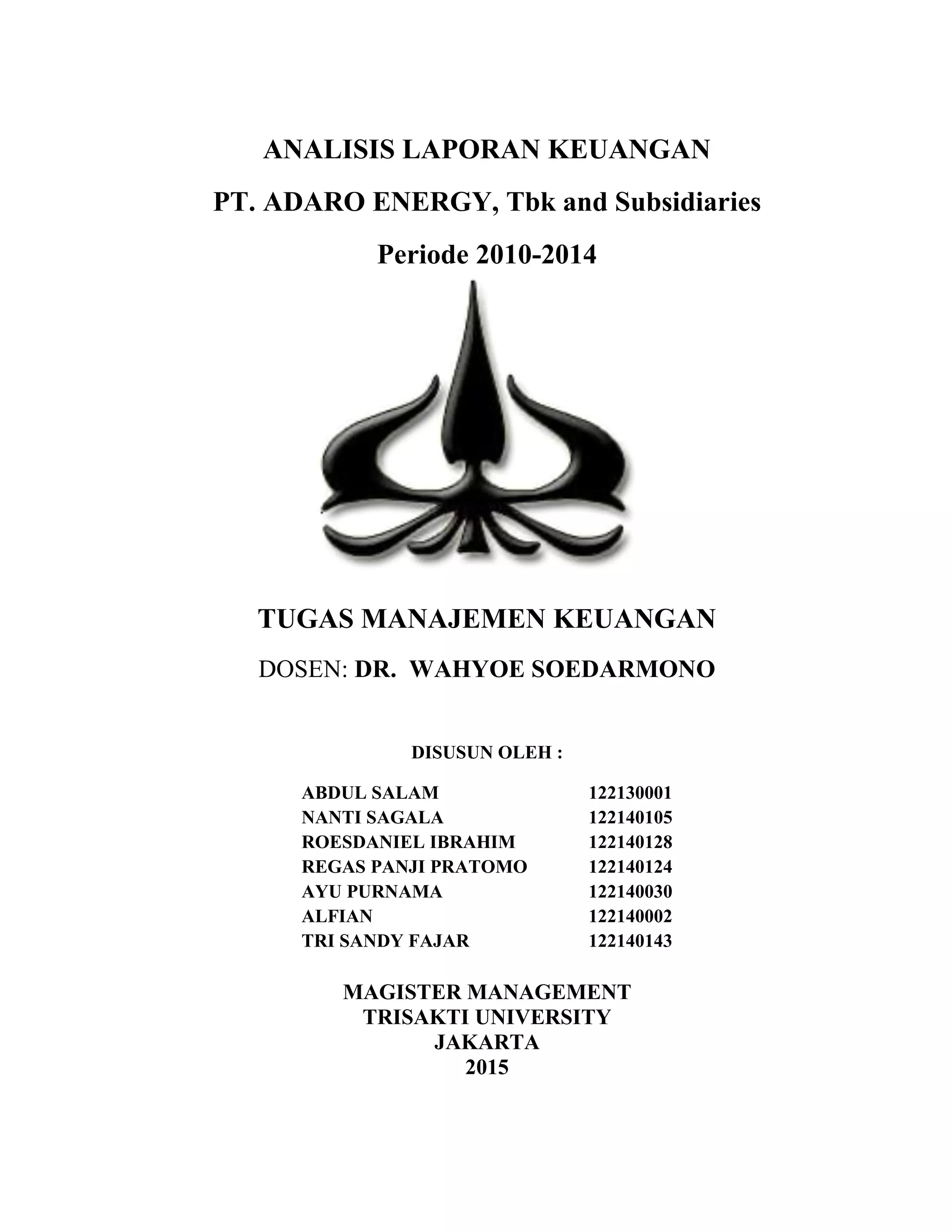 ANALISIS LAPORAN KEUANGAN

PT. ADARO ENERGY, Tbk and Subsidiaries

Periode 2010-2014

TUGAS MANAJEMEN KEUANGAN

DOSEN: DR. WAHYOE SOEDARMONO

DISUSUN OLEH :

| | |
|---|---|
| ABDUL SALAM | 122130001 |
| NANTI SAGALA | 122140105 |
| ROESDANIEL IBRAHIM | 122140128 |
| REGAS PANJI PRATOMO | 122140124 |
| AYU PURNAMA | 122140030 |
| ALFIAN | 122140002 |
| TRI SANDY FAJAR | 122140143 |

MAGISTER MANAGEMENT
TRISAKTI UNIVERSITY
JAKARTA
2015